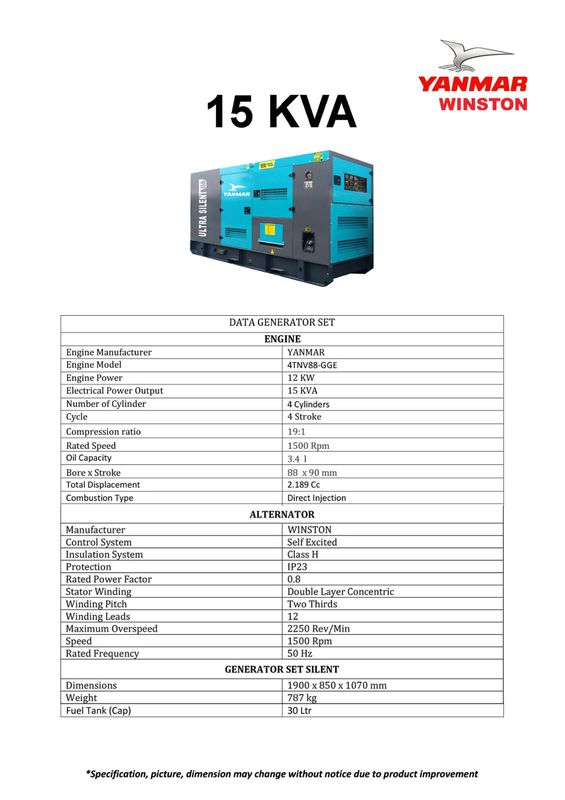 YANMAR
WINSTON

15 KVA

ULTRA SILENT
YANMAR

| DATA GENERATOR SET | |
|---|---|
| **ENGINE** | |
| Engine Manufacturer | YANMAR |
| Engine Model | 4TNV88-GGE |
| Engine Power | 12 KW |
| Electrical Power Output | 15 KVA |
| Number of Cylinder | 4 Cylinders |
| Cycle | 4 Stroke |
| Compression ratio | 19:1 |
| Rated Speed | 1500 Rpm |
| Oil Capacity | 3.4 l |
| Bore x Stroke | 88 x 90 mm |
| Total Displacement | 2.189 Cc |
| Combustion Type | Direct Injection |
| **ALTERNATOR** | |
| Manufacturer | WINSTON |
| Control System | Self Excited |
| Insulation System | Class H |
| Protection | IP23 |
| Rated Power Factor | 0.8 |
| Stator Winding | Double Layer Concentric |
| Winding Pitch | Two Thirds |
| Winding Leads | 12 |
| Maximum Overspeed | 2250 Rev/Min |
| Speed | 1500 Rpm |
| Rated Frequency | 50 Hz |
| **GENERATOR SET SILENT** | |
| Dimensions | 1900 x 850 x 1070 mm |
| Weight | 787 kg |
| Fuel Tank (Cap) | 30 Ltr |

*Specification, picture, dimension may change without notice due to product improvement